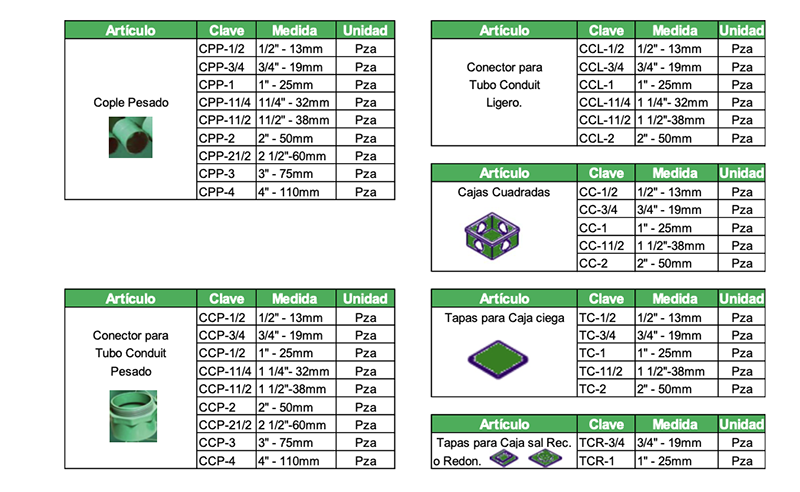 | Artículo | Clave | Medida | Unidad |
|---|---|---|---|
| Cople Pesado | CPP-1/2 | 1/2" - 13mm | Pza |
| | CPP-3/4 | 3/4" - 19mm | Pza |
| | CPP-1 | 1" - 25mm | Pza |
| | CPP-11/4 | 11/4" - 32mm | Pza |
| | CPP-11/2 | 11/2" - 38mm | Pza |
| | CPP-2 | 2" - 50mm | Pza |
| | CPP-21/2 | 2 1/2"-60mm | Pza |
| | CPP-3 | 3" - 75mm | Pza |
| | CPP-4 | 4" - 110mm | Pza |

| Artículo | Clave | Medida | Unidad |
|---|---|---|---|
| Conector para Tubo Conduit Pesado | CCP-1/2 | 1/2" - 13mm | Pza |
| | CCP-3/4 | 3/4" - 19mm | Pza |
| | CCP-1/2 | 1" - 25mm | Pza |
| | CCP-11/4 | 1 1/4"- 32mm | Pza |
| | CCP-11/2 | 1 1/2"-38mm | Pza |
| | CCP-2 | 2" - 50mm | Pza |
| | CCP-21/2 | 2 1/2"-60mm | Pza |
| | CCP-3 | 3" - 75mm | Pza |
| | CCP-4 | 4" - 110mm | Pza |

| Artículo | Clave | Medida | Unidad |
|---|---|---|---|
| Conector para Tubo Conduit Ligero. | CCL-1/2 | 1/2" - 13mm | Pza |
| | CCL-3/4 | 3/4" - 19mm | Pza |
| | CCL-1 | 1" - 25mm | Pza |
| | CCL-11/4 | 1 1/4"- 32mm | Pza |
| | CCL-11/2 | 1 1/2"-38mm | Pza |
| | CCL-2 | 2" - 50mm | Pza |

| Artículo | Clave | Medida | Unidad |
|---|---|---|---|
| Cajas Cuadradas | CC-1/2 | 1/2" - 13mm | Pza |
| | CC-3/4 | 3/4" - 19mm | Pza |
| | CC-1 | 1" - 25mm | Pza |
| | CC-11/2 | 1 1/2"-38mm | Pza |
| | CC-2 | 2" - 50mm | Pza |

| Artículo | Clave | Medida | Unidad |
|---|---|---|---|
| Tapas para Caja ciega | TC-1/2 | 1/2" - 13mm | Pza |
| | TC-3/4 | 3/4" - 19mm | Pza |
| | TC-1 | 1" - 25mm | Pza |
| | TC-11/2 | 1 1/2"-38mm | Pza |
| | TC-2 | 2" - 50mm | Pza |

| Artículo | Clave | Medida | Unidad |
|---|---|---|---|
| Tapas para Caja sal Rec. o Redon. | TCR-3/4 | 3/4" - 19mm | Pza |
| | TCR-1 | 1" - 25mm | Pza |